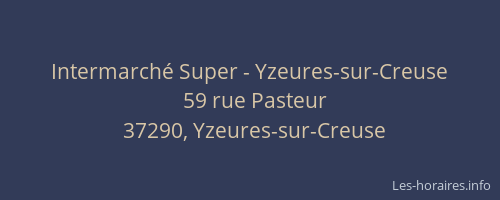 Intermarché Super - Yzeures-sur-Creuse
59 rue Pasteur
37290, Yzeures-sur-Creuse

Les-horaires.info